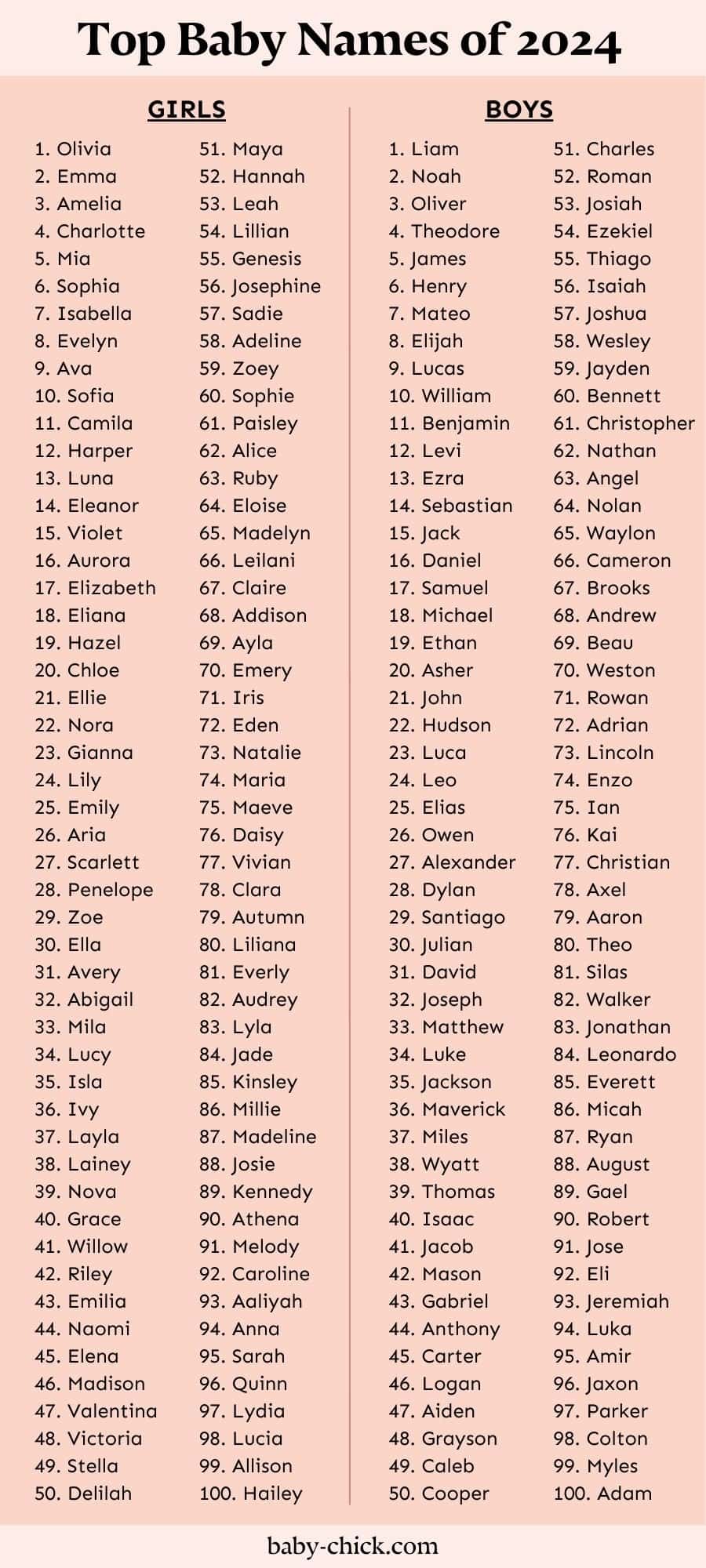 Top Baby Names of 2024

GIRLS

1. Olivia
2. Emma
3. Amelia
4. Charlotte
5. Mia
6. Sophia
7. Isabella
8. Evelyn
9. Ava
10. Sofia
11. Camila
12. Harper
13. Luna
14. Eleanor
15. Violet
16. Aurora
17. Elizabeth
18. Eliana
19. Hazel
20. Chloe
21. Ellie
22. Nora
23. Gianna
24. Lily
25. Emily
26. Aria
27. Scarlett
28. Penelope
29. Zoe
30. Ella
31. Avery
32. Abigail
33. Mila
34. Lucy
35. Isla
36. Ivy
37. Layla
38. Lainey
39. Nova
40. Grace
41. Willow
42. Riley
43. Emilia
44. Naomi
45. Elena
46. Madison
47. Valentina
48. Victoria
49. Stella
50. Delilah

51. Maya
52. Hannah
53. Leah
54. Lillian
55. Genesis
56. Josephine
57. Sadie
58. Adeline
59. Zoey
60. Sophie
61. Paisley
62. Alice
63. Ruby
64. Eloise
65. Madelyn
66. Leilani
67. Claire
68. Addison
69. Ayla
70. Emery
71. Iris
72. Eden
73. Natalie
74. Maria
75. Maeve
76. Daisy
77. Vivian
78. Clara
79. Autumn
80. Liliana
81. Everly
82. Audrey
83. Lyla
84. Jade
85. Kinsley
86. Millie
87. Madeline
88. Josie
89. Kennedy
90. Athena
91. Melody
92. Caroline
93. Aaliyah
94. Anna
95. Sarah
96. Quinn
97. Lydia
98. Lucia
99. Allison
100. Hailey

BOYS

1. Liam
2. Noah
3. Oliver
4. Theodore
5. James
6. Henry
7. Mateo
8. Elijah
9. Lucas
10. William
11. Benjamin
12. Levi
13. Ezra
14. Sebastian
15. Jack
16. Daniel
17. Samuel
18. Michael
19. Ethan
20. Asher
21. John
22. Hudson
23. Luca
24. Leo
25. Elias
26. Owen
27. Alexander
28. Dylan
29. Santiago
30. Julian
31. David
32. Joseph
33. Matthew
34. Luke
35. Jackson
36. Maverick
37. Miles
38. Wyatt
39. Thomas
40. Isaac
41. Jacob
42. Mason
43. Gabriel
44. Anthony
45. Carter
46. Logan
47. Aiden
48. Grayson
49. Caleb
50. Cooper

51. Charles
52. Roman
53. Josiah
54. Ezekiel
55. Thiago
56. Isaiah
57. Joshua
58. Wesley
59. Jayden
60. Bennett
61. Christopher
62. Nathan
63. Angel
64. Nolan
65. Waylon
66. Cameron
67. Brooks
68. Andrew
69. Beau
70. Weston
71. Rowan
72. Adrian
73. Lincoln
74. Enzo
75. Ian
76. Kai
77. Christian
78. Axel
79. Aaron
80. Theo
81. Silas
82. Walker
83. Jonathan
84. Leonardo
85. Everett
86. Micah
87. Ryan
88. August
89. Gael
90. Robert
91. Jose
92. Eli
93. Jeremiah
94. Luka
95. Amir
96. Jaxon
97. Parker
98. Colton
99. Myles
100. Adam

baby-chick.com